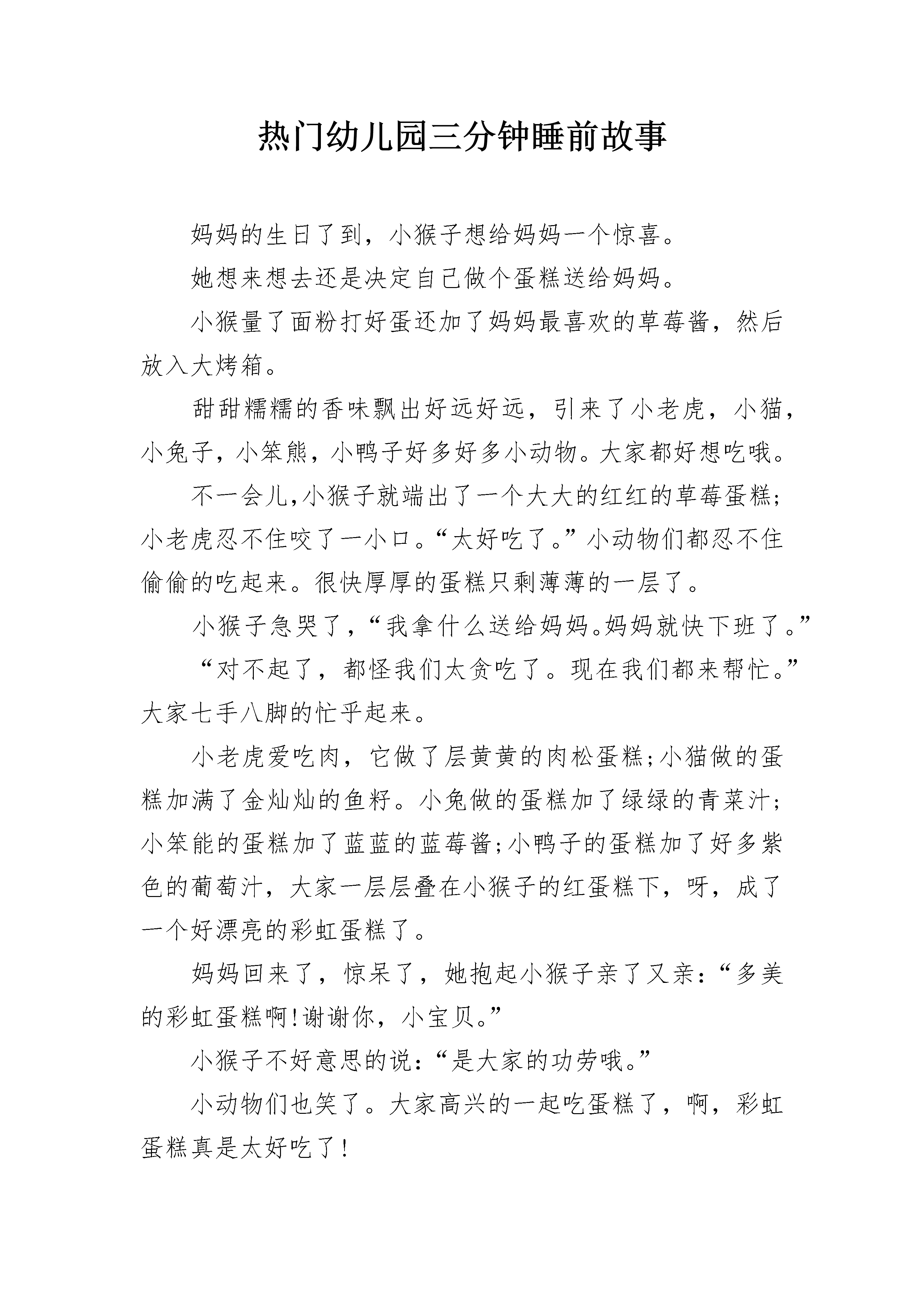 热门幼儿园三分钟睡前故事

妈妈的生日了到，小猴子想给妈妈一个惊喜。

她想来想去还是决定自己做个蛋糕送给妈妈。

小猴量了面粉打好蛋还加了妈妈最喜欢的草莓酱，然后放入大烤箱。

甜甜糯糯的香味飘出好远好远，引来了小老虎，小猫，小兔子，小笨熊，小鸭子好多好多小动物。大家都好想吃哦。

不一会儿,小猴子就端出了一个大大的红红的草莓蛋糕;小老虎忍不住咬了一小口。“太好吃了。”小动物们都忍不住偷偷的吃起来。很快厚厚的蛋糕只剩薄薄的一层了。

小猴子急哭了,“我拿什么送给妈妈。妈妈就快下班了。”

“对不起了，都怪我们太贪吃了。现在我们都来帮忙。”大家七手八脚的忙乎起来。

小老虎爱吃肉，它做了层黄黄的肉松蛋糕;小猫做的蛋糕加满了金灿灿的鱼籽。小兔做的蛋糕加了绿绿的青菜汁;小笨能的蛋糕加了蓝蓝的蓝莓酱;小鸭子的蛋糕加了好多紫色的葡萄汁，大家一层层叠在小猴子的红蛋糕下，呀，成了一个好漂亮的彩虹蛋糕了。

妈妈回来了，惊呆了，她抱起小猴子亲了又亲:“多美的彩虹蛋糕啊!谢谢你，小宝贝。”

小猴子不好意思的说:“是大家的功劳哦。”

小动物们也笑了。大家高兴的一起吃蛋糕了，啊，彩虹蛋糕真是太好吃了!